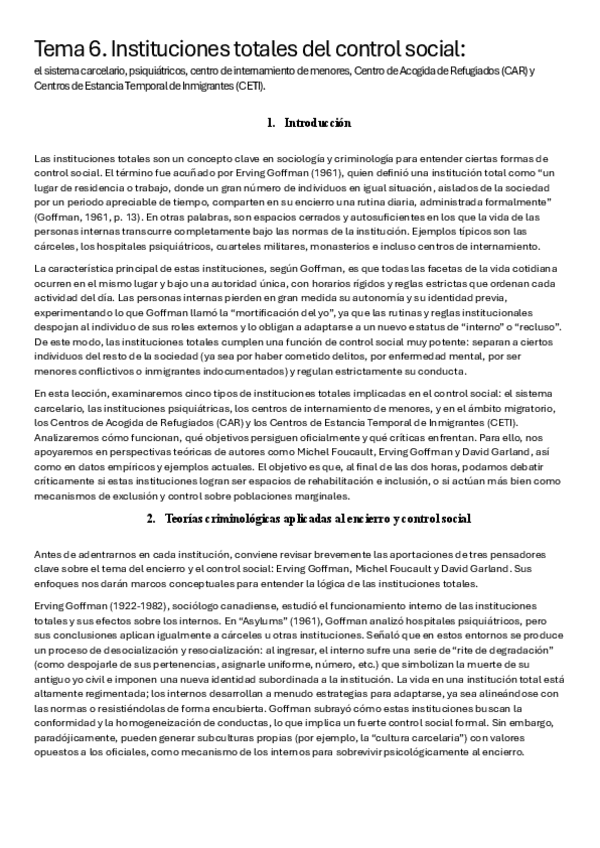 Tema 6. Instituciones totales del control social:
el sistema carcelario, psiquiátricos, centro de internamiento de menores, Centro de Acogida de Refugiados (CAR) y Centros de Estancia Temporal de Inmigrantes (CETI).

1. Introducción

Las instituciones totales son un concepto clave en sociología y criminología para entender ciertas formas de control social. El término fue acuñado por Erving Goffman (1961), quien definió una institución total como "un lugar de residencia o trabajo, donde un gran número de individuos en igual situación, aislados de la sociedad por un periodo apreciable de tiempo, comparten en su encierro una rutina diaria, administrada formalmente" (Goffman, 1961, p. 13). En otras palabras, son espacios cerrados y autosuficientes en los que la vida de las personas internas transcurre completamente bajo las normas de la institución. Ejemplos típicos son las cárceles, los hospitales psiquiátricos, cuarteles militares, monasterios e incluso centros de internamiento.

La característica principal de estas instituciones, según Goffman, es que todas las facetas de la vida cotidiana ocurren en el mismo lugar y bajo una autoridad única, con horarios rígidos y reglas estrictas que ordenan cada actividad del día. Las personas internas pierden en gran medida su autonomía y su identidad previa, experimentando lo que Goffman llamó la "mortificación del yo", ya que las rutinas y reglas institucionales despojan al individuo de sus roles externos y lo obligan a adaptarse a un nuevo estatus de "interno" o "recluso". De este modo, las instituciones totales cumplen una función de control social muy potente: separan a ciertos individuos del resto de la sociedad (ya sea por haber cometido delitos, por enfermedad mental, por ser menores conflictivos o inmigrantes indocumentados) y regulan estrictamente su conducta.

En esta lección, examinaremos cinco tipos de instituciones totales implicadas en el control social: el sistema carcelario, las instituciones psiquiátricas, los centros de internamiento de menores, y en el ámbito migratorio, los Centros de Acogida de Refugiados (CAR) y los Centros de Estancia Temporal de Inmigrantes (CETI). Analizaremos cómo funcionan, qué objetivos persiguen oficialmente y qué críticas enfrentan. Para ello, nos apoyaremos en perspectivas teóricas de autores como Michel Foucault, Erving Goffman y David Garland, así como en datos empíricos y ejemplos actuales. El objetivo es que, al final de las dos horas, podamos debatir críticamente si estas instituciones logran ser espacios de rehabilitación e inclusión, o si actúan más bien como mecanismos de exclusión y control sobre poblaciones marginales.

2. Teorías criminológicas aplicadas al encierro y control social

Antes de adentrarnos en cada institución, conviene revisar brevemente las aportaciones de tres pensadores clave sobre el tema del encierro y el control social: Erving Goffman, Michel Foucault y David Garland. Sus enfoques nos darán marcos conceptuales para entender la lógica de las instituciones totales.

Erving Goffman (1922-1982), sociólogo canadiense, estudió el funcionamiento interno de las instituciones totales y sus efectos sobre los internos. En "Asylums" (1961), Goffman analizó hospitales psiquiátricos, pero sus conclusiones aplican igualmente a cárceles u otras instituciones. Señaló que en estos entornos se produce un proceso de desocialización y resocialización: al ingresar, el interno sufre una serie de "rite de degradación" (como despojarle de sus pertenencias, asignarle uniforme, número, etc.) que simbolizan la muerte de su antiguo yo civil e imponen una nueva identidad subordinada a la institución. La vida en una institución total está altamente regimentada; los internos desarrollan a menudo estrategias para adaptarse, ya sea alineándose con las normas o resistiéndolas de forma encubierta. Goffman subrayó cómo estas instituciones buscan la conformidad y la homogeneización de conductas, lo que implica un fuerte control social formal. Sin embargo, paradójicamente, pueden generar subculturas propias (por ejemplo, la "cultura carcelaria") con valores opuestos a los oficiales, como mecanismo de los internos para sobrevivir psicológicamente al encierro.